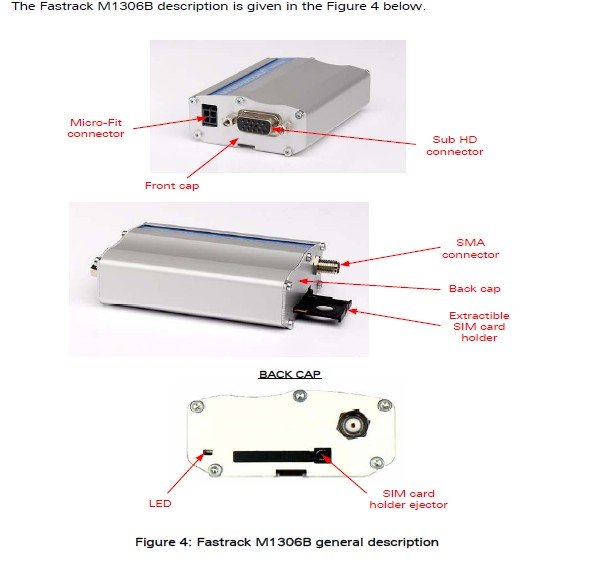 The Fastrack M1306B description is given in the Figure 4 below.

Micro-Fit connector

Sub HD connector

Front cap

SMA connector

Back cap

Extractible SIM card holder

BACK CAP

LED

SIM card holder ejector

Figure 4: Fastrack M1306B general description